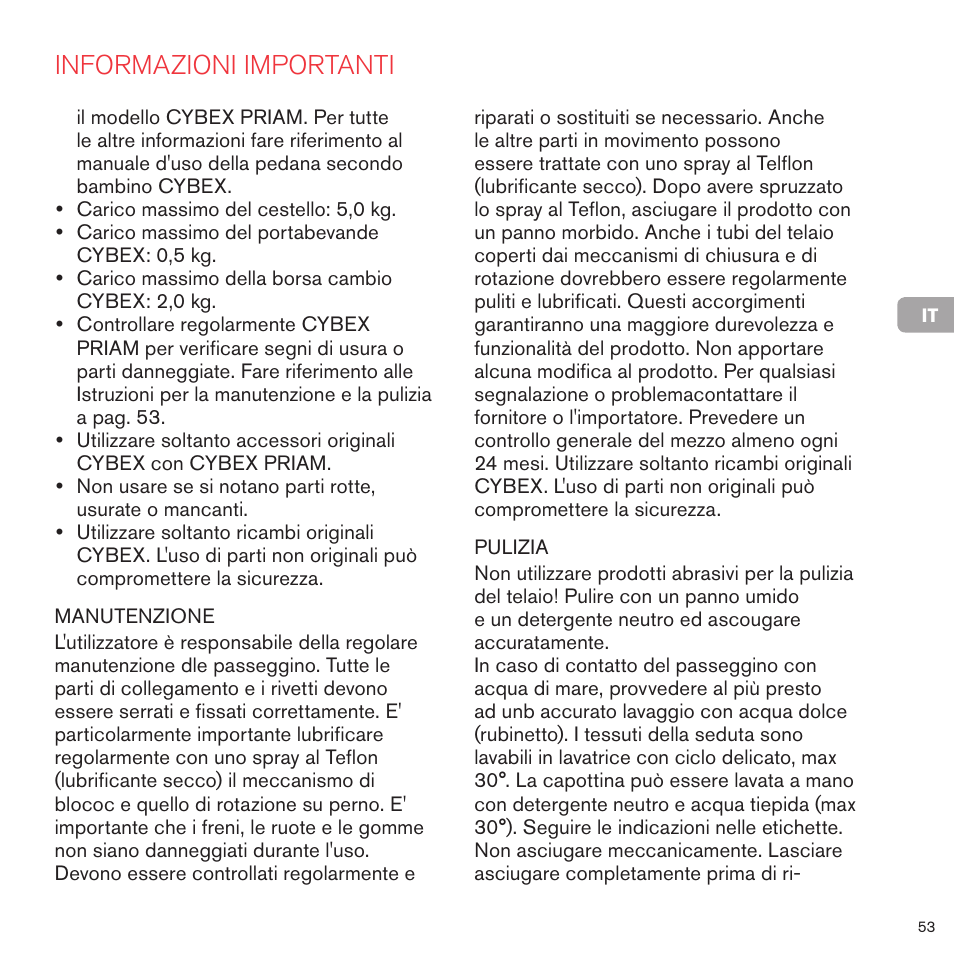 INFORMAZIONI IMPORTANTI

il modello CYBEX PRIAM. Per tutte le altre informazioni fare riferimento al manuale d'uso della pedana secondo bambino CYBEX.
• Carico massimo del cestello: 5,0 kg.
• Carico massimo del portabevande CYBEX: 0,5 kg.
• Carico massimo della borsa cambio CYBEX: 2,0 kg.
• Controllare regolarmente CYBEX PRIAM per verificare segni di usura o parti danneggiate. Fare riferimento alle Istruzioni per la manutenzione e la pulizia a pag. 53.
• Utilizzare soltanto accessori originali CYBEX con CYBEX PRIAM.
• Non usare se si notano parti rotte, usurate o mancanti.
• Utilizzare soltanto ricambi originali CYBEX. L'uso di parti non originali può compromettere la sicurezza.

MANUTENZIONE
L'utilizzatore è responsabile della regolare manutenzione dle passeggino. Tutte le parti di collegamento e i rivetti devono essere serrati e fissati correttamente. E' particolarmente importante lubrificare regolarmente con uno spray al Teflon (lubrificante secco) il meccanismo di blococ e quello di rotazione su perno. E' importante che i freni, le ruote e le gomme non siano danneggiati durante l'uso. Devono essere controllati regolarmente e riparati o sostituiti se necessario. Anche le altre parti in movimento possono essere trattate con uno spray al Telflon (lubrificante secco). Dopo avere spruzzato lo spray al Teflon, asciugare il prodotto con un panno morbido. Anche i tubi del telaio coperti dai meccanismi di chiusura e di rotazione dovrebbero essere regolarmente puliti e lubrificati. Questi accorgimenti garantiranno una maggiore durevolezza e funzionalità del prodotto. Non apportare alcuna modifica al prodotto. Per qualsiasi segnalazione o problemacontattare il fornitore o l'importatore. Prevedere un controllo generale del mezzo almeno ogni 24 mesi. Utilizzare soltanto ricambi originali CYBEX. L'uso di parti non originali può compromettere la sicurezza.

PULIZIA
Non utilizzare prodotti abrasivi per la pulizia del telaio! Pulire con un panno umido e un detergente neutro ed ascougare accuratamente.
In caso di contatto del passeggino con acqua di mare, provvedere al più presto ad unb accurato lavaggio con acqua dolce (rubinetto). I tessuti della seduta sono lavabili in lavatrice con ciclo delicato, max 30°. La capottina può essere lavata a mano con detergente neutro e acqua tiepida (max 30°). Seguire le indicazioni nelle etichette. Non asciugare meccanicamente. Lasciare asciugare completamente prima di ri-

IT

53